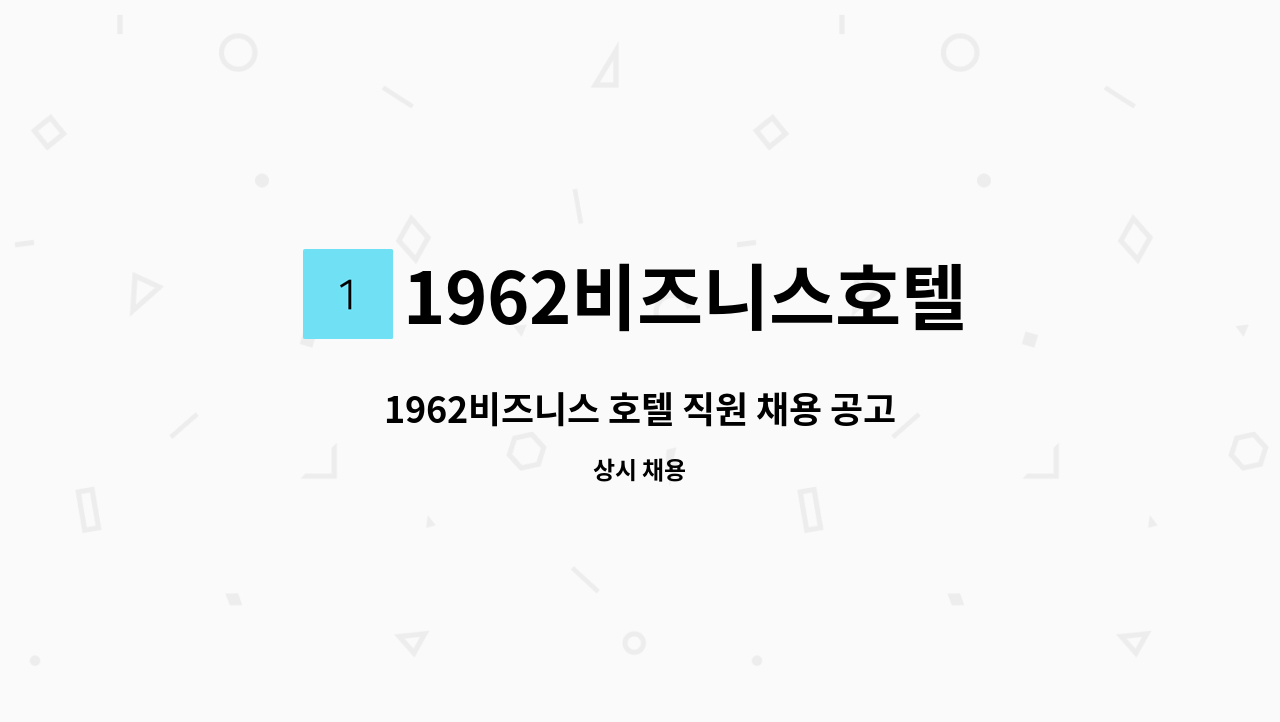 1 1962비즈니스호텔

1962비즈니스 호텔 직원 채용 공고

상시 채용